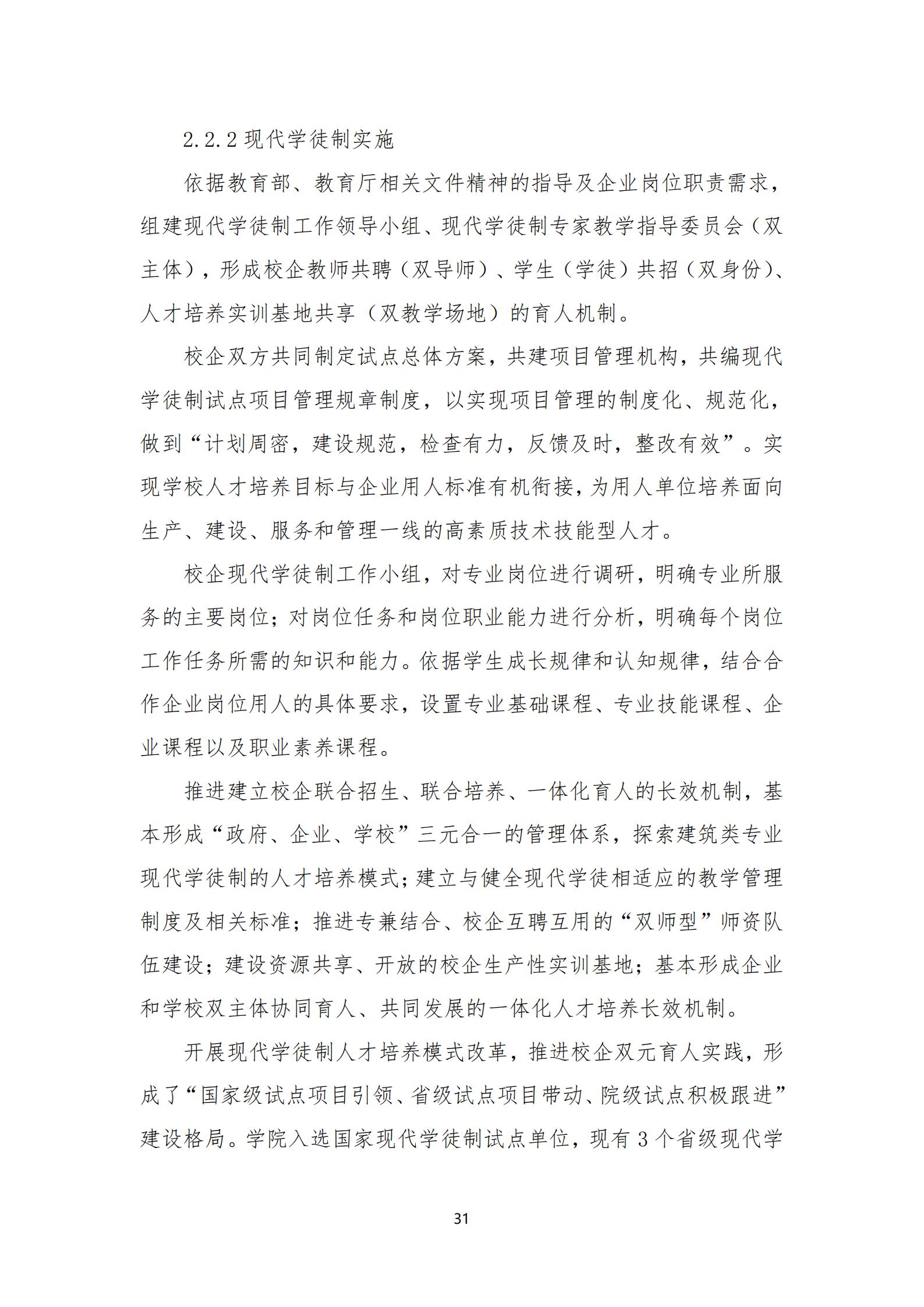 2.2.2 现代学徒制实施

依据教育部、教育厅相关文件精神的指导及企业岗位职责需求，组建现代学徒制工作领导小组、现代学徒制专家教学指导委员会（双主体），形成校企教师共聘（双导师）、学生（学徒）共招（双身份）、人才培养实训基地共享（双教学场地）的育人机制。

校企双方共同制定试点总体方案，共建项目管理机构，共编现代学徒制试点项目管理规章制度，以实现项目管理的制度化、规范化，做到“计划周密，建设规范，检查有力，反馈及时，整改有效”。实现学校人才培养目标与企业用人标准有机衔接，为用人单位培养面向生产、建设、服务和管理一线的高素质技术技能型人才。

校企现代学徒制工作小组，对专业岗位进行调研，明确专业所服务的主要岗位；对岗位任务和岗位职业能力进行分析，明确每个岗位工作任务所需的知识和能力。依据学生成长规律和认知规律，结合合作企业岗位用人的具体要求，设置专业基础课程、专业技能课程、企业课程以及职业素养课程。

推进建立校企联合招生、联合培养、一体化育人的长效机制，基本形成“政府、企业、学校”三元合一的管理体系，探索建筑类专业现代学徒制的人才培养模式；建立与健全现代学徒相适应的教学管理制度及相关标准；推进专兼结合、校企互聘互用的“双师型”师资队伍建设；建设资源共享、开放的校企生产性实训基地；基本形成企业和学校双主体协同育人、共同发展的一体化人才培养长效机制。

开展现代学徒制人才培养模式改革，推进校企双元育人实践，形成了“国家级试点项目引领、省级试点项目带动、院级试点积极跟进”建设格局。学院入选国家现代学徒制试点单位，现有 3 个省级现代学

31